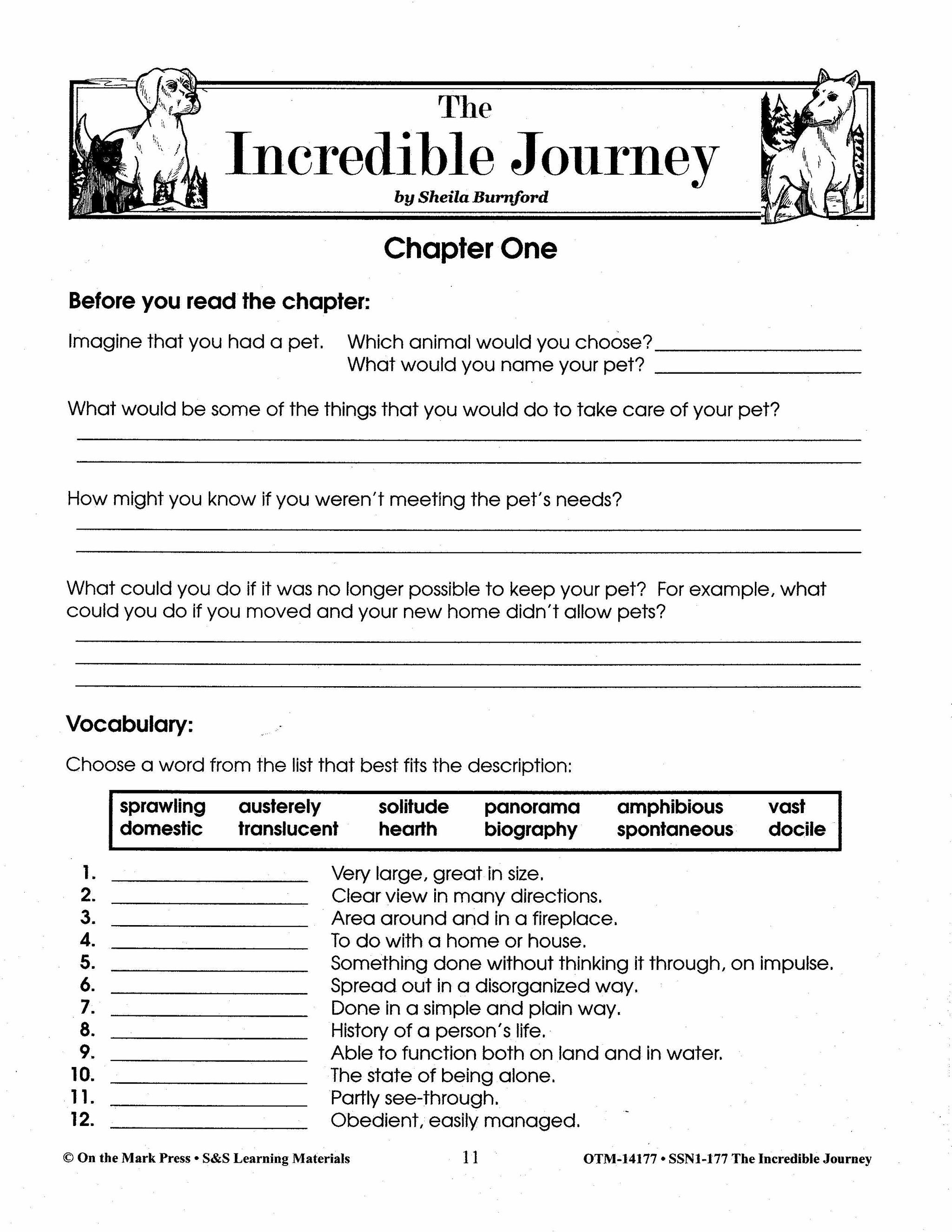 The
Incredible Journey
by Sheila Burnford

Chapter One

Before you read the chapter:

Imagine that you had a pet. Which animal would you choose? ____________
What would you name your pet? ____________

What would be some of the things that you would do to take care of your pet?

How might you know if you weren't meeting the pet's needs?

What could you do if it was no longer possible to keep your pet? For example, what could you do if you moved and your new home didn't allow pets?

Vocabulary:

Choose a word from the list that best fits the description:

| sprawling | austerely | solitude | panorama | amphibious | vast |
|---|---|---|---|---|---|
| domestic | translucent | hearth | biography | spontaneous | docile |

1. ____________ Very large, great in size.
2. ____________ Clear view in many directions.
3. ____________ Area around and in a fireplace.
4. ____________ To do with a home or house.
5. ____________ Something done without thinking it through, on impulse.
6. ____________ Spread out in a disorganized way.
7. ____________ Done in a simple and plain way.
8. ____________ History of a person's life.
9. ____________ Able to function both on land and in water.
10. ____________ The state of being alone.
11. ____________ Partly see-through.
12. ____________ Obedient, easily managed.

© On the Mark Press • S&S Learning Materials 11 OTM-14177 • SSN1-177 The Incredible Journey